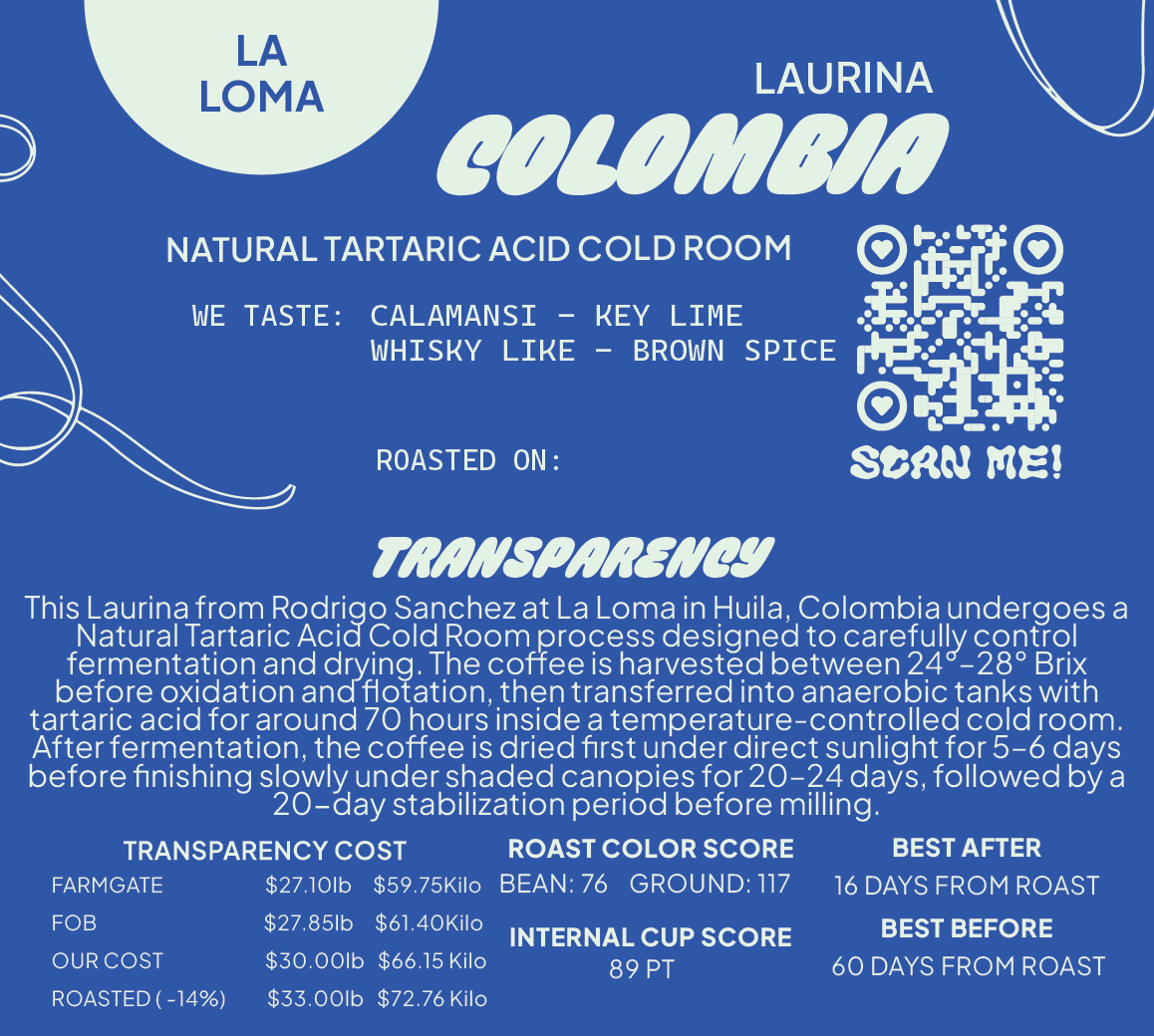 LA
LOMA

LAURINA

COLOMBIA

NATURAL TARTARIC ACID COLD ROOM

WE TASTE: CALAMANSI - KEY LIME
WHISKY LIKE - BROWN SPICE

ROASTED ON:

SCAN ME!

TRANSPARENCY

This Laurina from Rodrigo Sanchez at La Loma in Huila, Colombia undergoes a Natural Tartaric Acid Cold Room process designed to carefully control fermentation and drying. The coffee is harvested between 24°-28° Brix before oxidation and flotation, then transferred into anaerobic tanks with tartaric acid for around 70 hours inside a temperature-controlled cold room. After fermentation, the coffee is dried first under direct sunlight for 5-6 days before finishing slowly under shaded canopies for 20-24 days, followed by a 20-day stabilization period before milling.

TRANSPARENCY COST
FARMGATE $27.10lb $59.75Kilo
FOB $27.85lb $61.40Kilo
OUR COST $30.00lb $66.15 Kilo
ROASTED ( -14%) $33.00lb $72.76 Kilo

ROAST COLOR SCORE
BEAN: 76 GROUND: 117

INTERNAL CUP SCORE
89 PT

BEST AFTER
16 DAYS FROM ROAST

BEST BEFORE
60 DAYS FROM ROAST